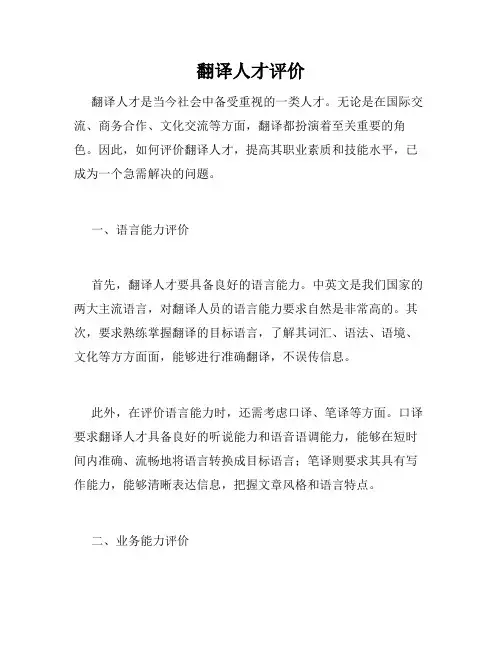 翻译人才评价

翻译人才是当今社会中备受重视的一类人才。无论是在国际交流、商务合作、文化交流等方面，翻译都扮演着至关重要的角色。因此，如何评价翻译人才，提高其职业素质和技能水平，已成为一个急需解决的问题。

一、语言能力评价

首先，翻译人才要具备良好的语言能力。中英文是我们国家的两大主流语言，对翻译人员的语言能力要求自然是非常高的。其次，要求熟练掌握翻译的目标语言，了解其词汇、语法、语境、文化等方方面面，能够进行准确翻译，不误传信息。

此外，在评价语言能力时，还需考虑口译、笔译等方面。口译要求翻译人才具备良好的听说能力和语音语调能力，能够在短时间内准确、流畅地将语言转换成目标语言；笔译则要求其具有写作能力，能够清晰表达信息，把握文章风格和语言特点。

二、业务能力评价